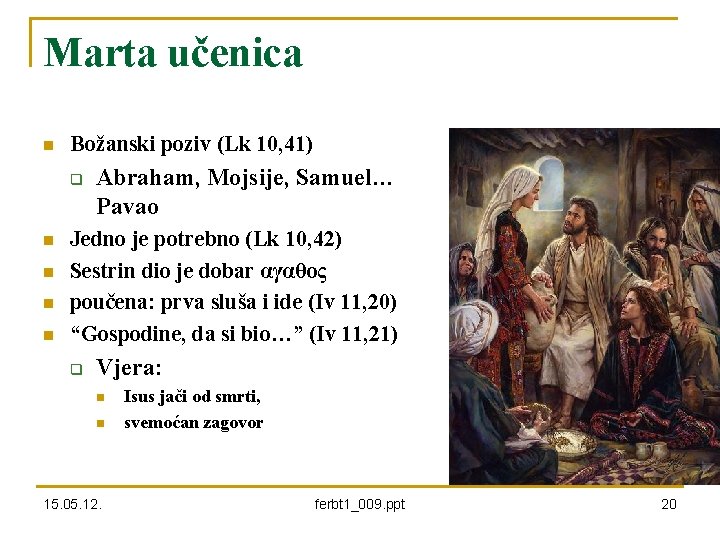 Marta učenica

• Božanski poziv (Lk 10,41)
☐ Abraham, Mojsije, Samuel… Pavao
• Jedno je potrebno (Lk 10,42)
• Sestrin dio je dobar αγαθος
• poučena: prva sluša i ide (Iv 11,20)
• "Gospodine, da si bio…" (Iv 11,21)
☐ Vjera:
• Isus jači od smrti,
• svemoćan zagovor

15.05.12. ferbt1_009.ppt 20